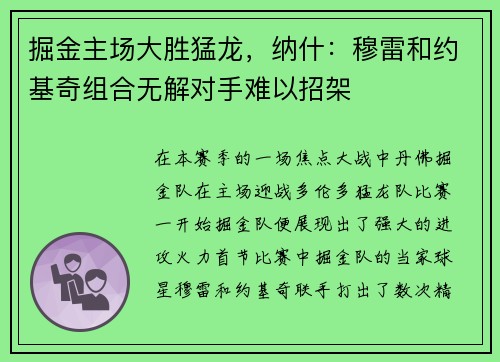 掘金主场大胜猛龙，纳什：穆雷和约基奇组合无解对手难以招架

在本赛季的一场焦点大战中丹佛掘金队在主场迎战多伦多猛龙队比赛一开始掘金队便展现出了强大的进攻火力首节比赛中掘金队的当家球星穆雷和约基奇联手打出了数次精